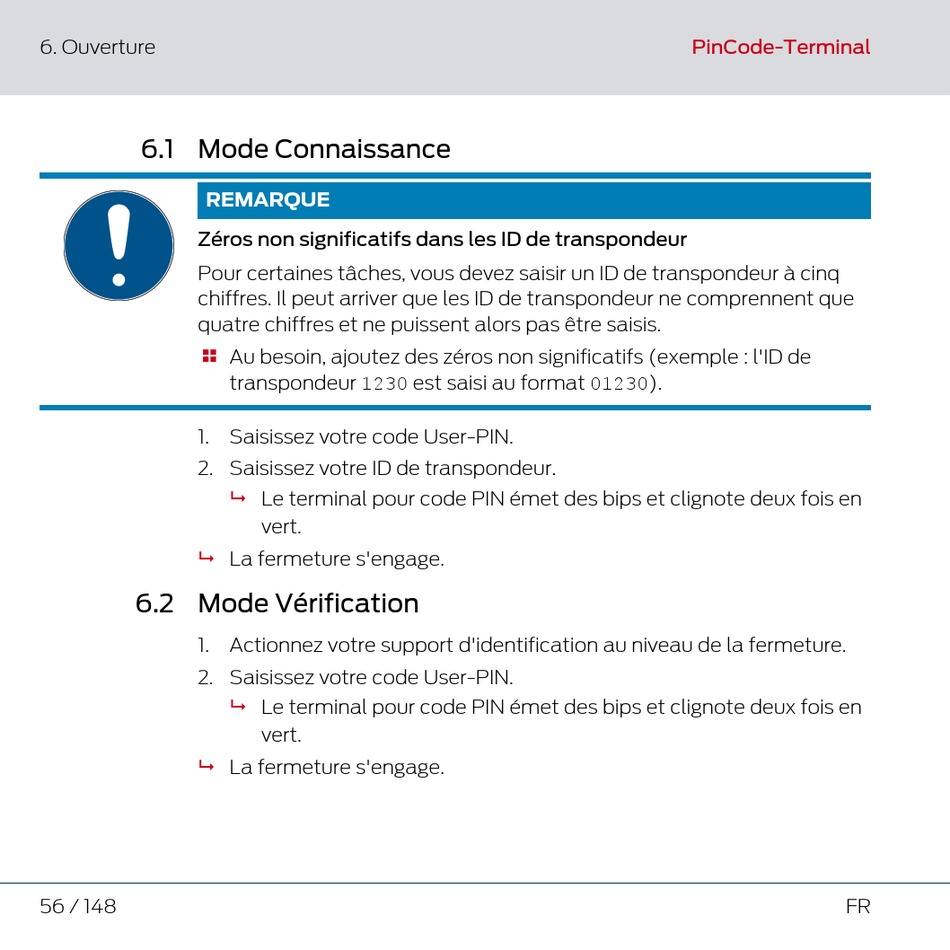 6. Ouverture

PinCode-Terminal

6.1 Mode Connaissance

REMARQUE

Zéros non significatifs dans les ID de transpondeur

Pour certaines tâches, vous devez saisir un ID de transpondeur à cinq chiffres. Il peut arriver que les ID de transpondeur ne comprennent que quatre chiffres et ne puissent alors pas être saisis.

Au besoin, ajoutez des zéros non significatifs (exemple : l'ID de transpondeur 1230 est saisi au format 01230).

1. Saisissez votre code User-PIN.
2. Saisissez votre ID de transpondeur.
↳ Le terminal pour code PIN émet des bips et clignote deux fois en vert.
↳ La fermeture s'engage.

6.2 Mode Vérification

1. Actionnez votre support d'identification au niveau de la fermeture.
2. Saisissez votre code User-PIN.
↳ Le terminal pour code PIN émet des bips et clignote deux fois en vert.
↳ La fermeture s'engage.

56 / 148

FR